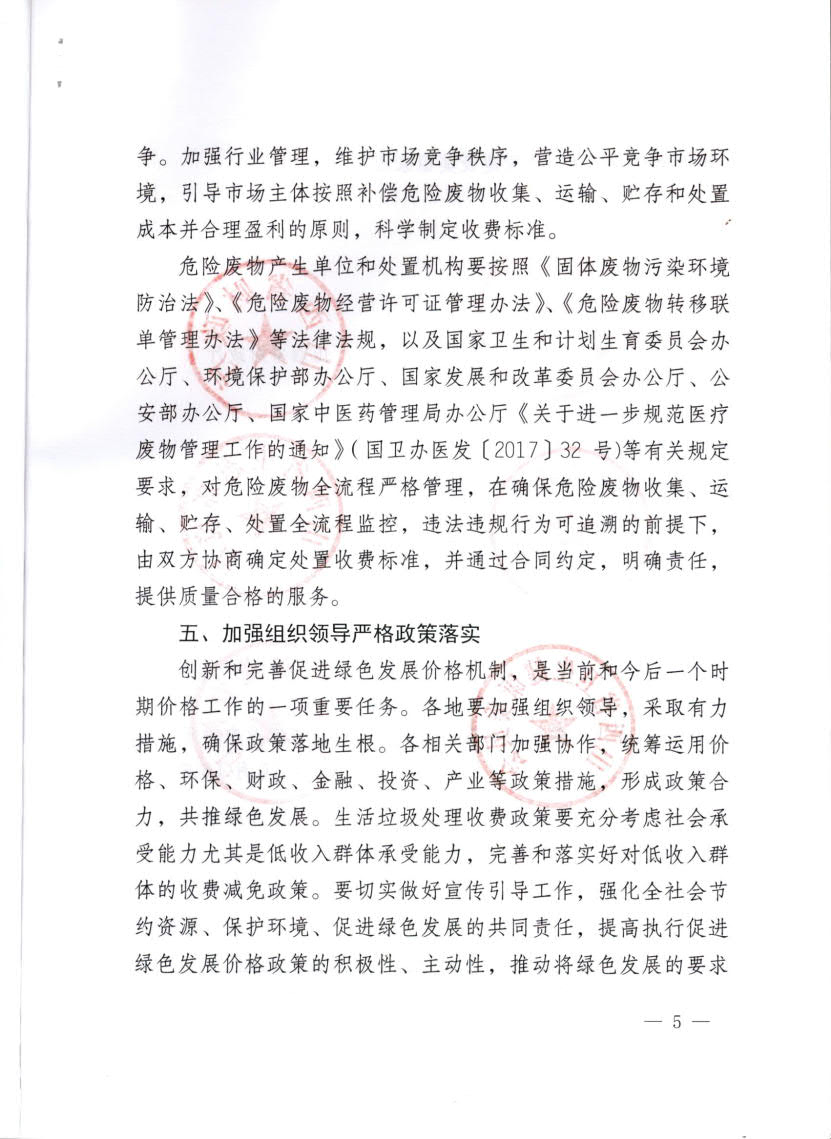 争。加强行业管理，维护市场竞争秩序，营造公平竞争市场环境，引导市场主体按照补偿危险废物收集、运输、贮存和处置成本并合理盈利的原则，科学制定收费标准。

危险废物产生单位和处置机构要按照《固体废物污染环境防治法》、《危险废物经营许可证管理办法》、《危险废物转移联单管理办法》等法律法规，以及国家卫生和计划生育委员会办公厅、环境保护部办公厅、国家发展和改革委员会办公厅、公安部办公厅、国家中医药管理局办公厅《关于进一步规范医疗废物管理工作的通知》（国卫办医发〔2017〕32 号）等有关规定要求，对危险废物全流程严格管理，在确保危险废物收集、运输、贮存、处置全流程监控，违法违规行为可追溯的前提下，由双方协商确定处置收费标准，并通过合同约定，明确责任，提供质量合格的服务。

五、加强组织领导严格政策落实

创新和完善促进绿色发展价格机制，是当前和今后一个时期价格工作的一项重要任务。各地要加强组织领导，采取有力措施，确保政策落地生根。各相关部门加强协作，统筹运用价格、环保、财政、金融、投资、产业等政策措施，形成政策合力，共推绿色发展。生活垃圾处理收费政策要充分考虑社会承受能力尤其是低收入群体承受能力，完善和落实好对低收入群体的收费减免政策。要切实做好宣传引导工作，强化全社会节约资源、保护环境、促进绿色发展的共同责任，提高执行促进绿色发展价格政策的积极性、主动性，推动将绿色发展的要求

— 5 —